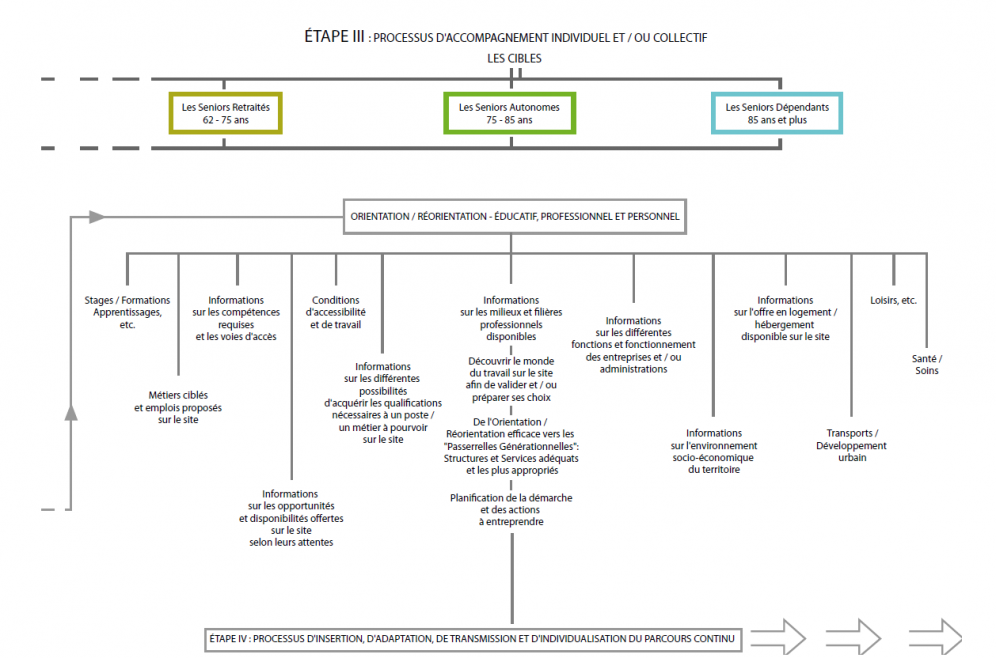 ÉTAPE III : PROCESSUS D'ACCOMPAGNEMENT INDIVIDUEL ET / OU COLLECTIF

LES CIBLES

Les Seniors Retraités
62 - 75 ans

Les Seniors Autonomes
75 - 85 ans

Les Seniors Dépendants
85 ans et plus

ORIENTATION / RÉORIENTATION - ÉDUCATIF, PROFESSIONNEL ET PERSONNEL

Stages / Formations
Apprentissages,
etc.

Métiers ciblés
et emplois proposés
sur le site

Informations
sur les compétences
requises
et les voies d'accès

Informations
sur les opportunités
et disponibilités offertes
sur le site
selon leurs attentes

Conditions
d'accessibilité
et de travail

Informations
sur les différentes
possibilités
d'acquérir les qualifications
nécessaires à un poste /
un métier à pourvoir
sur le site

Informations
sur les milieux et filières
professionnels
disponibles

Découvrir le monde
du travail sur le site
afin de valider et / ou
préparer ses choix

De l'Orientation /
Réorientation efficace vers les
"Passerelles Générationnelles":
Structures et Services adéquats
et les plus appropriés

Planification de la démarche
et des actions
à entreprendre

Informations
sur les différentes
fonctions et fonctionnement
des entreprises et / ou
administrations

Informations
sur l'environnement
socio-économique
du territoire

Informations
sur l'offre en logement /
hébergement
disponible sur le site

Transports /
Développement
urbain

Loisirs, etc.

Santé /
Soins

ÉTAPE IV : PROCESSUS D'INSERTION, D'ADAPTATION, DE TRANSMISSION ET D'INDIVIDUALISATION DU PARCOURS CONTINU